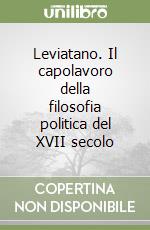 unilibro

Leviatano. Il capolavoro della filosofia politica del XVII secolo

COPERTINA NON DISPONIBILE